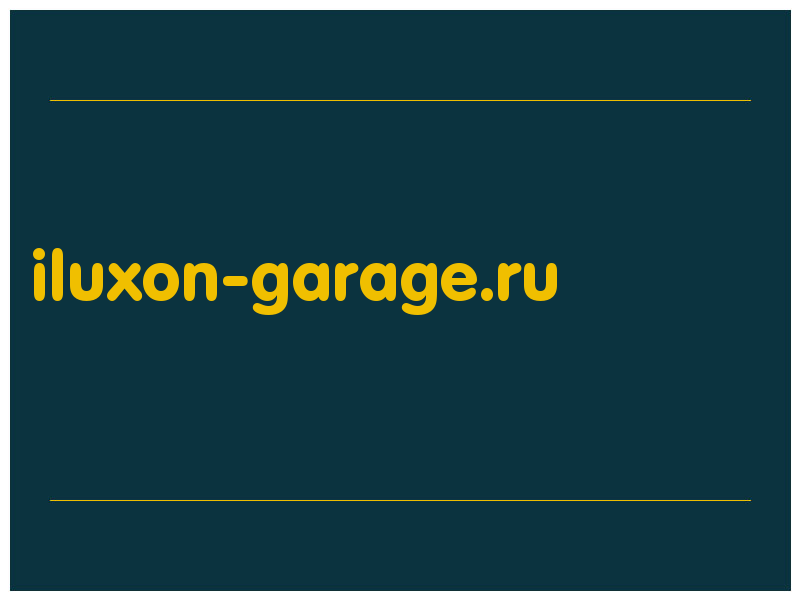 iluxon-garage.ru